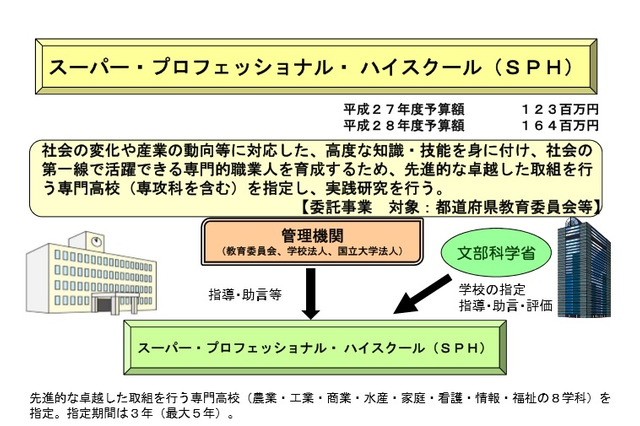 スーパー・プロフェッショナル・ハイスクール（ＳＰＨ）

平成２７年度予算額　　　　１２３百万円
平成２８年度予算額　　　　１６４百万円

社会の変化や産業の動向等に対応した、高度な知識・技能を身に付け、社会の第一線で活躍できる専門的職業人を育成するため、先進的な卓越した取組を行う専門高校（専攻科を含む）を指定し、実践研究を行う。
【委託事業　対象：都道府県教育委員会等】

管理機関
（教育委員会、学校法人、国立大学法人）

文部科学省

指導・助言等

学校の指定
指導・助言・評価

スーパー・プロフェッショナル・ハイスクール（ＳＰＨ）

先進的な卓越した取組を行う専門高校（農業・工業・商業・水産・家庭・看護・情報・福祉の８学科）を指定。指定期間は３年（最大５年）。